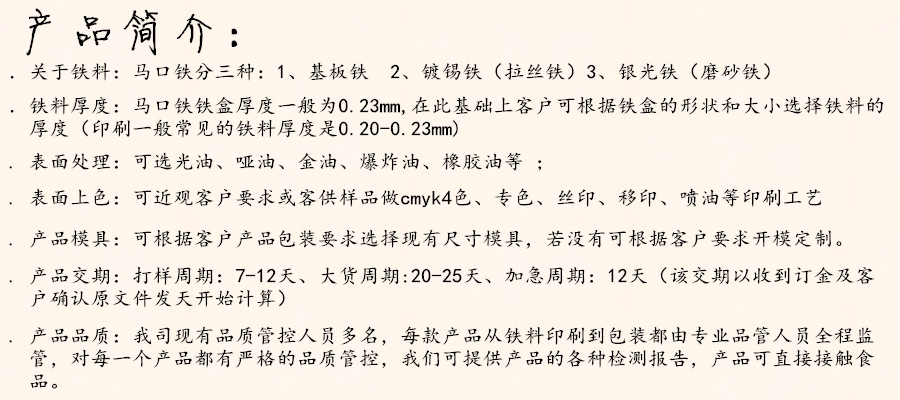 产品简介：

. 关于铁料：马口铁分三种：1、基板铁　2、镀锡铁（拉丝铁）3、银光铁（磨砂铁）

. 铁料厚度：马口铁铁盒厚度一般为0.23mm，在此基础上客户可根据铁盒的形状和大小选择铁料的厚度（印刷一般常见的铁料厚度是0.20-0.23mm）

. 表面处理：可选光油、哑油、金油、爆炸油、橡胶油等 ；

. 表面上色：可近观客户要求或客供样品做cmyk4色、专色、丝印、移印、喷油等印刷工艺

. 产品模具：可根据客户产品包装要求选择现有尺寸模具，若没有可根据客户要求开模定制。

. 产品交期：打样周期：7-12天、大货周期:20-25天、加急周期：12天（该交期以收到订金及客户确认原文件发天开始计算）

. 产品品质：我司现有品质管控人员多名，每款产品从铁料印刷到包装都由专业品管人员全程监管，对每一个产品都有严格的品质管控，我们可提供产品的各种检测报告，产品可直接接触食品。